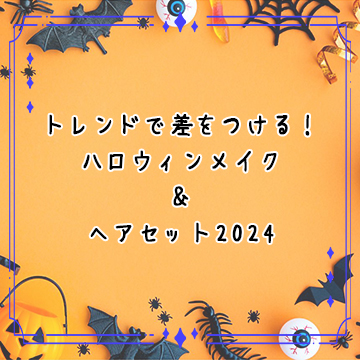 トレンドで差をつける！
ハロウィンメイク
&
ヘアセット2024